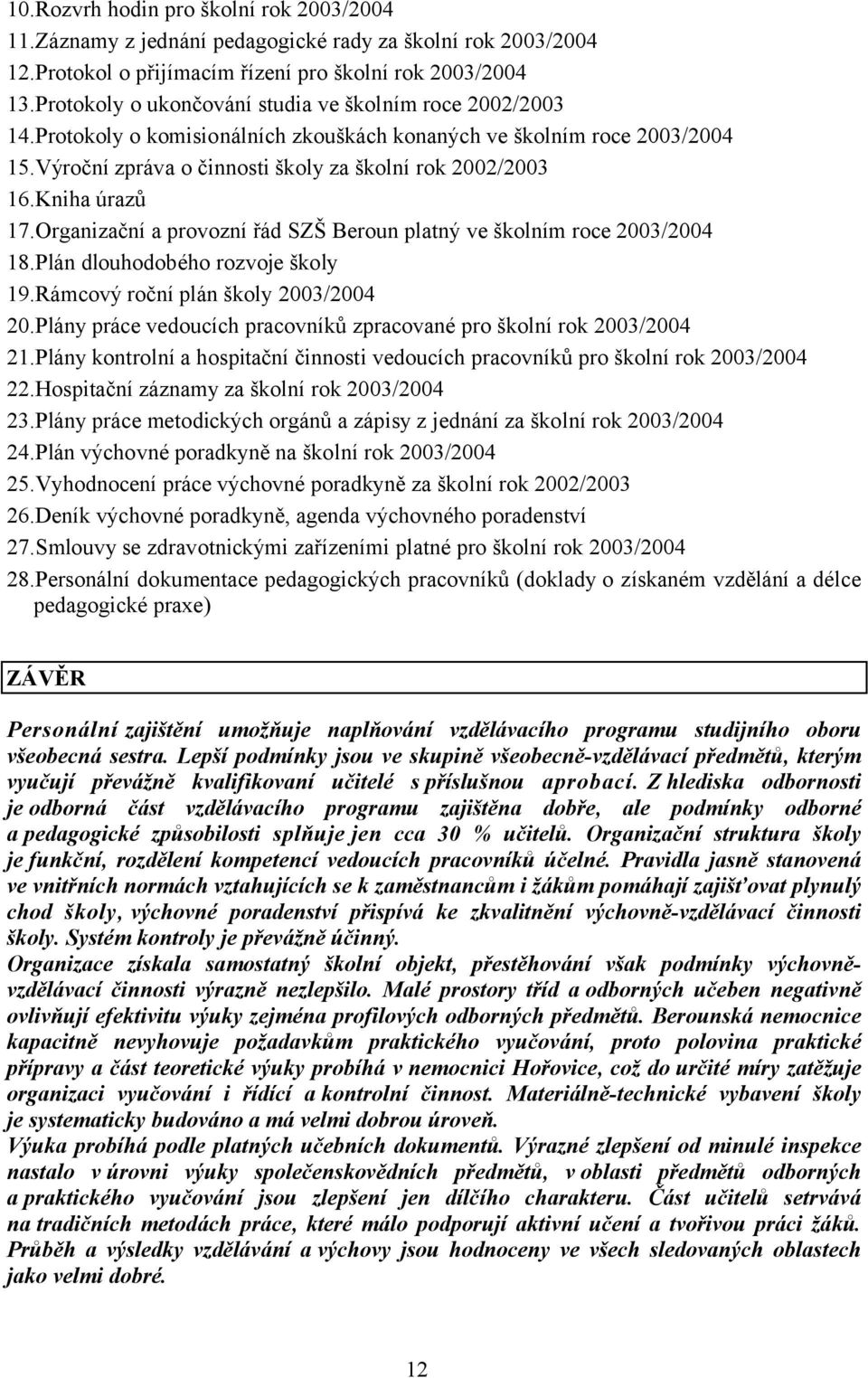 10.Rozvrh hodin pro školní rok 2003/2004
11.Záznamy z jednání pedagogické rady za školní rok 2003/2004
12.Protokol o přijímacím řízení pro školní rok 2003/2004
13.Protokoly o ukončování studia ve školním roce 2002/2003
14.Protokoly o komisionálních zkouškách konaných ve školním roce 2003/2004
15.Výroční zpráva o činnosti školy za školní rok 2002/2003
16.Kniha úrazů
17.Organizační a provozní řád SZŠ Beroun platný ve školním roce 2003/2004
18.Plán dlouhodobého rozvoje školy
19.Rámcový roční plán školy 2003/2004
20.Plány práce vedoucích pracovníků zpracované pro školní rok 2003/2004
21.Plány kontrolní a hospitační činnosti vedoucích pracovníků pro školní rok 2003/2004
22.Hospitační záznamy za školní rok 2003/2004
23.Plány práce metodických orgánů a zápisy z jednání za školní rok 2003/2004
24.Plán výchovné poradkyně na školní rok 2003/2004
25.Vyhodnocení práce výchovné poradkyně za školní rok 2002/2003
26.Deník výchovné poradkyně, agenda výchovného poradenství
27.Smlouvy se zdravotnickými zařízeními platné pro školní rok 2003/2004
28.Personální dokumentace pedagogických pracovníků (doklady o získaném vzdělání a délce pedagogické praxe)

ZÁVĚR

Personální zajištění umožňuje naplňování vzdělávacího programu studijního oboru všeobecná sestra. Lepší podmínky jsou ve skupině všeobecně-vzdělávací předmětů, kterým vyučují převážně kvalifikovaní učitelé s příslušnou aprobací. Z hlediska odbornosti je odborná část vzdělávacího programu zajištěna dobře, ale podmínky odborné a pedagogické způsobilosti splňuje jen cca 30 % učitelů. Organizační struktura školy je funkční, rozdělení kompetencí vedoucích pracovníků účelné. Pravidla jasně stanovená ve vnitřních normách vztahujících se k zaměstnancům i žákům pomáhají zajišťovat plynulý chod školy, výchovné poradenství přispívá ke zkvalitnění výchovně-vzdělávací činnosti školy. Systém kontroly je převážně účinný.
Organizace získala samostatný školní objekt, přestěhování však podmínky výchovně-vzdělávací činnosti výrazně nezlepšilo. Malé prostory tříd a odborných učeben negativně ovlivňují efektivitu výuky zejména profilových odborných předmětů. Berounská nemocnice kapacitně nevyhovuje požadavkům praktického vyučování, proto polovina praktické přípravy a část teoretické výuky probíhá v nemocnici Hořovice, což do určité míry zatěžuje organizaci vyučování i řídící a kontrolní činnost. Materiálně-technické vybavení školy je systematicky budováno a má velmi dobrou úroveň.
Výuka probíhá podle platných učebních dokumentů. Výrazné zlepšení od minulé inspekce nastalo v úrovni výuky společenskovědních předmětů, v oblasti předmětů odborných a praktického vyučování jsou zlepšení jen dílčího charakteru. Část učitelů setrvává na tradičních metodách práce, které málo podporují aktivní učení a tvořivou práci žáků. Průběh a výsledky vzdělávání a výchovy jsou hodnoceny ve všech sledovaných oblastech jako velmi dobré.

12